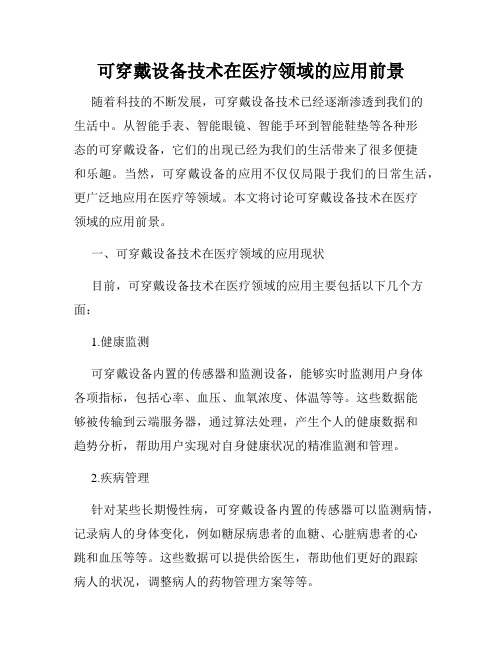 可穿戴设备技术在医疗领域的应用前景

随着科技的不断发展，可穿戴设备技术已经逐渐渗透到我们的生活中。从智能手表、智能眼镜、智能手环到智能鞋垫等各种形态的可穿戴设备，它们的出现已经为我们的生活带来了很多便捷和乐趣。当然，可穿戴设备的应用不仅仅局限于我们的日常生活，更广泛地应用在医疗等领域。本文将讨论可穿戴设备技术在医疗领域的应用前景。

一、可穿戴设备技术在医疗领域的应用现状

目前，可穿戴设备技术在医疗领域的应用主要包括以下几个方面：

1.健康监测

可穿戴设备内置的传感器和监测设备，能够实时监测用户身体各项指标，包括心率、血压、血氧浓度、体温等等。这些数据能够被传输到云端服务器，通过算法处理，产生个人的健康数据和趋势分析，帮助用户实现对自身健康状况的精准监测和管理。

2.疾病管理

针对某些长期慢性病，可穿戴设备内置的传感器可以监测病情，记录病人的身体变化，例如糖尿病患者的血糖、心脏病患者的心跳和血压等等。这些数据可以提供给医生，帮助他们更好的跟踪病人的状况，调整病人的药物管理方案等等。